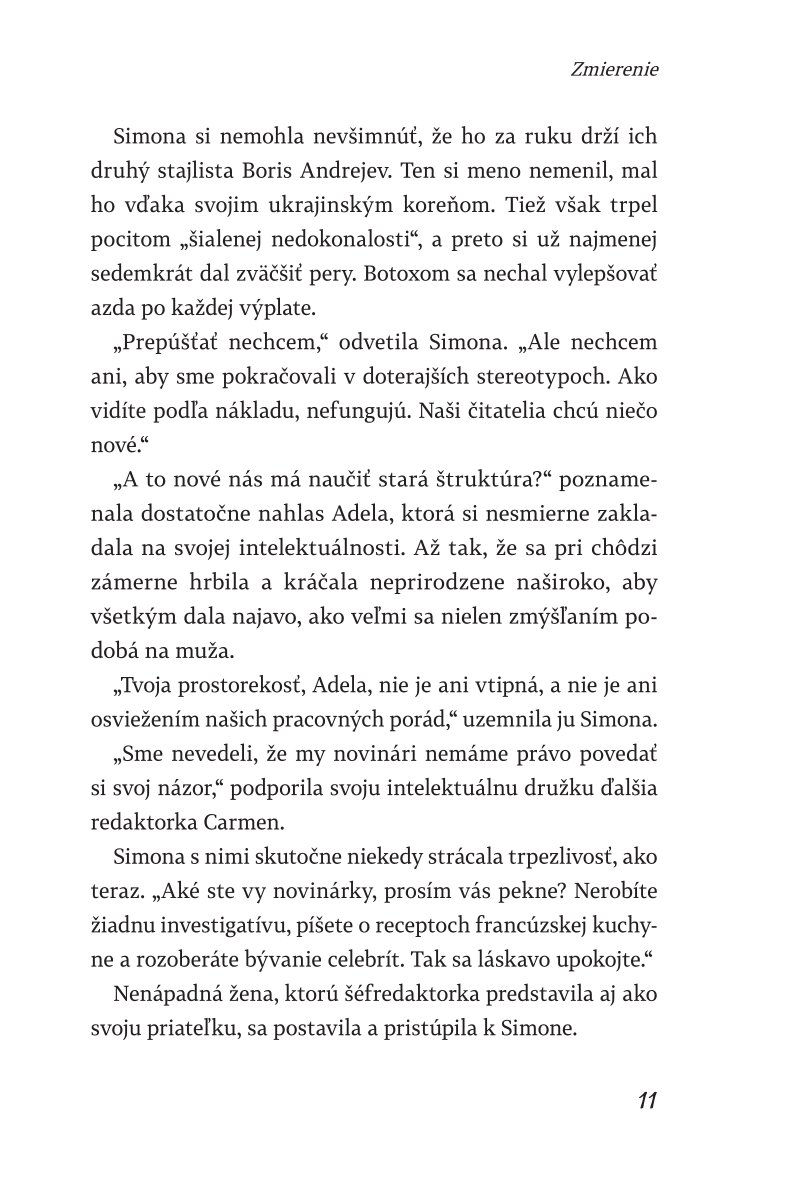 Zmierenie

Simona si nemohla nevšimnúť, že ho za ruku drží ich druhý stajlista Boris Andrejev. Ten si meno nemenil, mal ho vďaka svojim ukrajinským koreňom. Tiež však trpel pocitom „šialenej nedokonalosti“, a preto si už najmenej sedemkrát dal zväčšiť pery. Botoxom sa nechal vylepšovať azda po každej výplate.

„Prepúšťať nechcem,“ odvetila Simona. „Ale nechcem ani, aby sme pokračovali v doterajších stereotypoch. Ako vidíte podľa nákladu, nefungujú. Naši čitatelia chcú niečo nové.“

„A to nové nás má naučiť stará štruktúra?“ poznamenala dostatočne nahlas Adela, ktorá si nesmierne zakladala na svojej intelektuálnosti. Až tak, že sa pri chôdzi zámerne hrbila a kráčala neprirodzene naširoko, aby všetkým dala najavo, ako veľmi sa nielen zmýšľaním podobá na muža.

„Tvoja prostorekosť, Adela, nie je ani vtipná, a nie je ani osviežením našich pracovných porád,“ uzemnila ju Simona.

„Sme nevedeli, že my novinári nemáme právo povedať si svoj názor,“ podporila svoju intelektuálnu družku ďalšia redaktorka Carmen.

Simona s nimi skutočne niekedy strácala trpezlivosť, ako teraz. „Aké ste vy novinárky, prosím vás pekne? Nerobíte žiadnu investigatívu, píšete o receptoch francúzskej kuchyne a rozoberáte bývanie celebrít. Tak sa láskavo upokojte.“

Nenápadná žena, ktorú šéfredaktorka predstavila aj ako svoju priateľku, sa postavila a pristúpila k Simone.

11